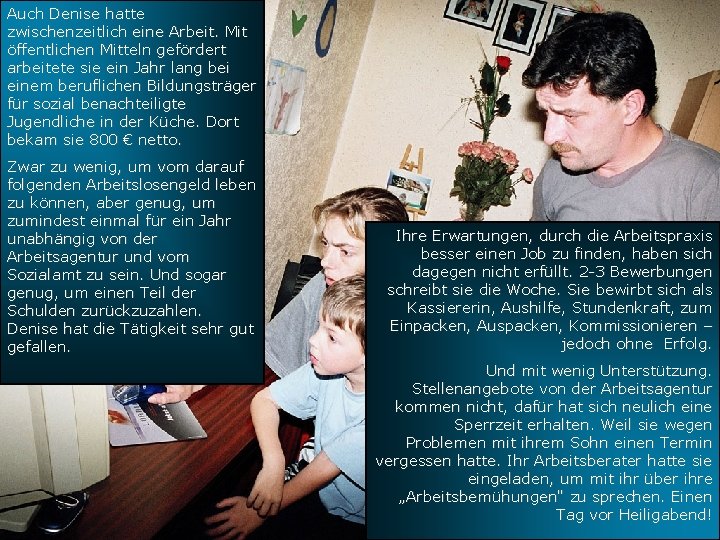 Auch Denise hatte zwischenzeitlich eine Arbeit. Mit öffentlichen Mitteln gefördert arbeitete sie ein Jahr lang bei einem beruflichen Bildungsträger für sozial benachteiligte Jugendliche in der Küche. Dort bekam sie 800 € netto.

Zwar zu wenig, um vom darauf folgenden Arbeitslosengeld leben zu können, aber genug, um zumindest einmal für ein Jahr unabhängig von der Arbeitsagentur und vom Sozialamt zu sein. Und sogar genug, um einen Teil der Schulden zurückzuzahlen. Denise hat die Tätigkeit sehr gut gefallen.

Ihre Erwartungen, durch die Arbeitspraxis besser einen Job zu finden, haben sich dagegen nicht erfüllt. 2-3 Bewerbungen schreibt sie die Woche. Sie bewirbt sich als Kassiererin, Aushilfe, Stundenkraft, zum Einpacken, Auspacken, Kommissionieren – jedoch ohne Erfolg.

Und mit wenig Unterstützung. Stellenangebote von der Arbeitsagentur kommen nicht, dafür hat sich neulich eine Sperrzeit erhalten. Weil sie wegen Problemen mit ihrem Sohn einen Termin vergessen hatte. Ihr Arbeitsberater hatte sie eingeladen, um mit ihr über ihre „Arbeitsbemühungen" zu sprechen. Einen Tag vor Heiligabend!